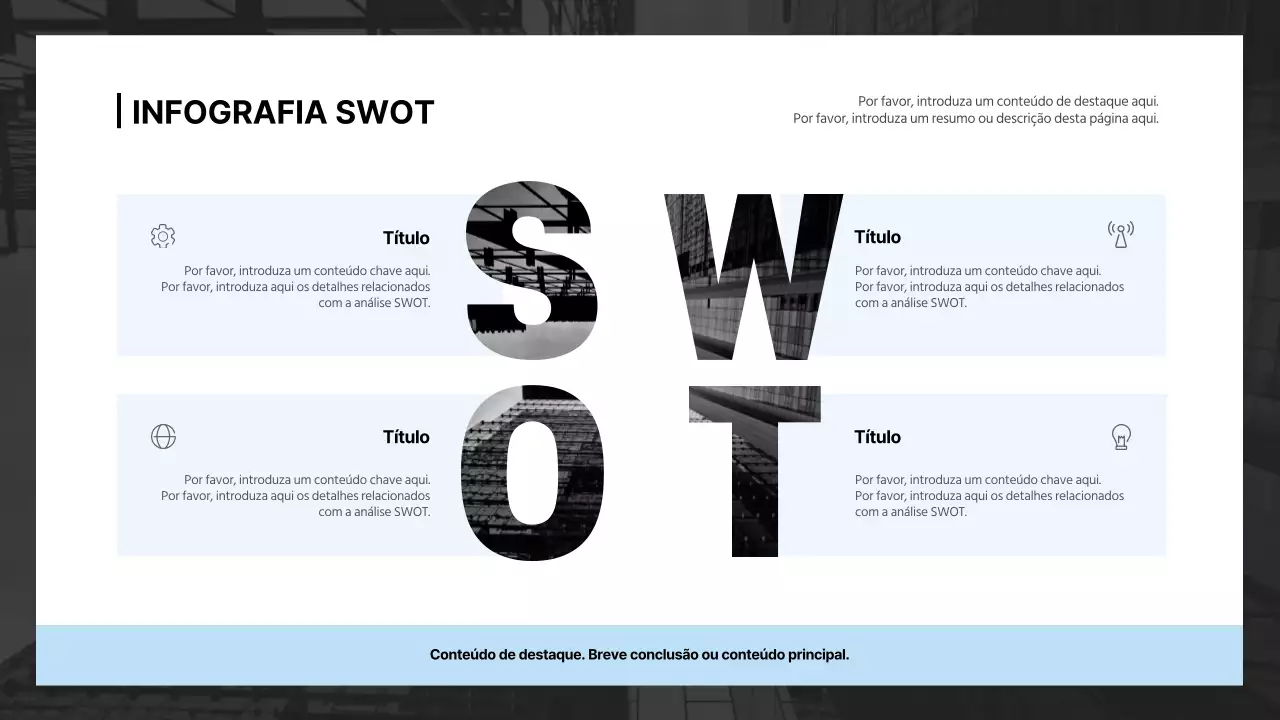 INFOGRAFIA SWOT

Por favor, introduza um conteúdo de destaque aqui.
Por favor, introduza um resumo ou descrição desta página aqui.

Título

Por favor, introduza um conteúdo chave aqui.
Por favor, introduza aqui os detalhes relacionados com a análise SWOT.

S W

Título

Por favor, introduza um conteúdo chave aqui.
Por favor, introduza aqui os detalhes relacionados com a análise SWOT.

Título

Por favor, introduza um conteúdo chave aqui.
Por favor, introduza aqui os detalhes relacionados com a análise SWOT.

O T

Título

Por favor, introduza um conteúdo chave aqui.
Por favor, introduza aqui os detalhes relacionados com a análise SWOT.

Conteúdo de destaque. Breve conclusão ou conteúdo principal.